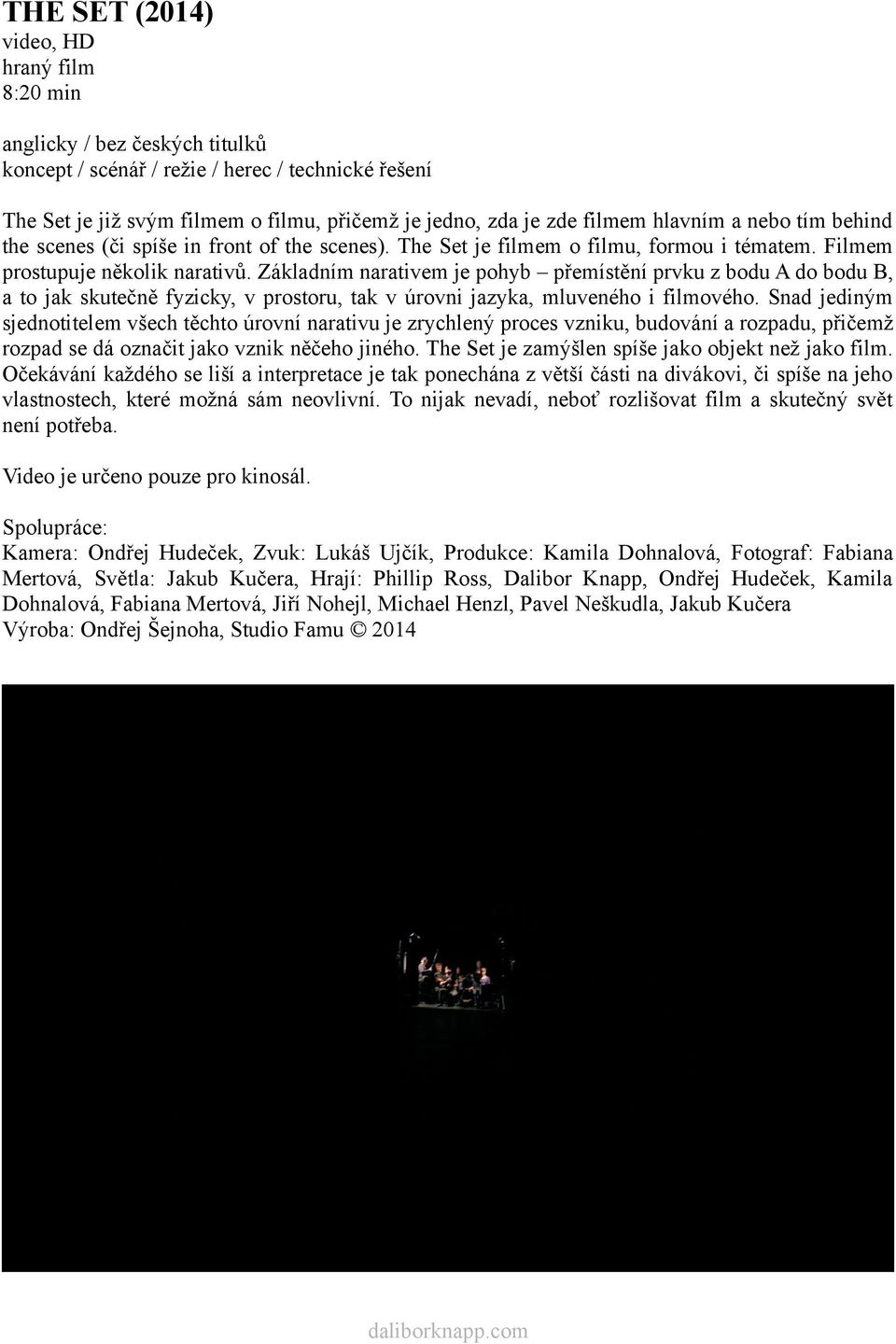 THE SET (2014)
video, HD
hraný film
8:20 min

anglicky / bez českých titulků
koncept / scénář / režie / herec / technické řešení

The Set je již svým filmem o filmu, přičemž je jedno, zda je zde filmem hlavním a nebo tím behind the scenes (či spíše in front of the scenes). The Set je filmem o filmu, formou i tématem. Filmem prostupuje několik narativů. Základním narativem je pohyb – přemístění prvku z bodu A do bodu B, a to jak skutečně fyzicky, v prostoru, tak v úrovni jazyka, mluveného i filmového. Snad jediným sjednotitelem všech těchto úrovní narativu je zrychlený proces vzniku, budování a rozpadu, přičemž rozpad se dá označit jako vznik něčeho jiného. The Set je zamýšlen spíše jako objekt než jako film. Očekávání každého se liší a interpretace je tak ponechána z větší části na divákovi, či spíše na jeho vlastnostech, které možná sám neovlivní. To nijak nevadí, neboť rozlišovat film a skutečný svět není potřeba.

Video je určeno pouze pro kinosál.

Spolupráce:
Kamera: Ondřej Hudeček, Zvuk: Lukáš Ujčík, Produkce: Kamila Dohnalová, Fotograf: Fabiana Mertová, Světla: Jakub Kučera, Hrají: Phillip Ross, Dalibor Knapp, Ondřej Hudeček, Kamila Dohnalová, Fabiana Mertová, Jiří Nohejl, Michael Henzl, Pavel Neškudla, Jakub Kučera
Výroba: Ondřej Šejnoha, Studio Famu © 2014

daliborknapp.com